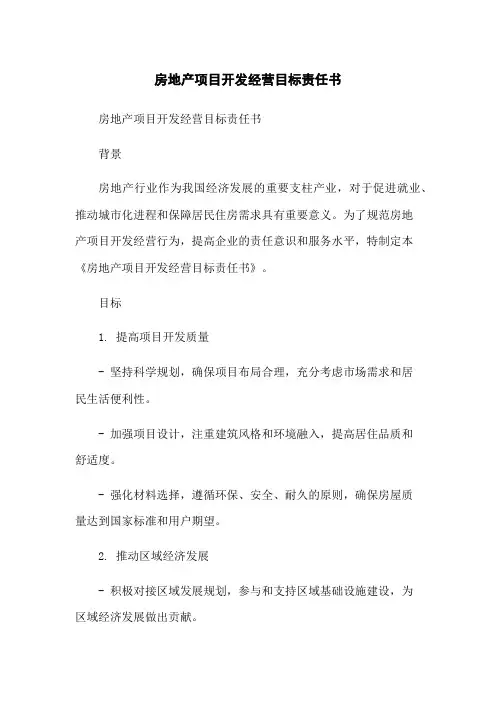 房地产项目开发经营目标责任书

房地产项目开发经营目标责任书

背景

房地产行业作为我国经济发展的重要支柱产业，对于促进就业、推动城市化进程和保障居民住房需求具有重要意义。为了规范房地产项目开发经营行为，提高企业的责任意识和服务水平，特制定本《房地产项目开发经营目标责任书》。

目标

1. 提高项目开发质量

- 坚持科学规划，确保项目布局合理，充分考虑市场需求和居民生活便利性。

- 加强项目设计，注重建筑风格和环境融入，提高居住品质和舒适度。

- 强化材料选择，遵循环保、安全、耐久的原则，确保房屋质量达到国家标准和用户期望。

2. 推动区域经济发展

- 积极对接区域发展规划，参与和支持区域基础设施建设，为区域经济发展做出贡献。